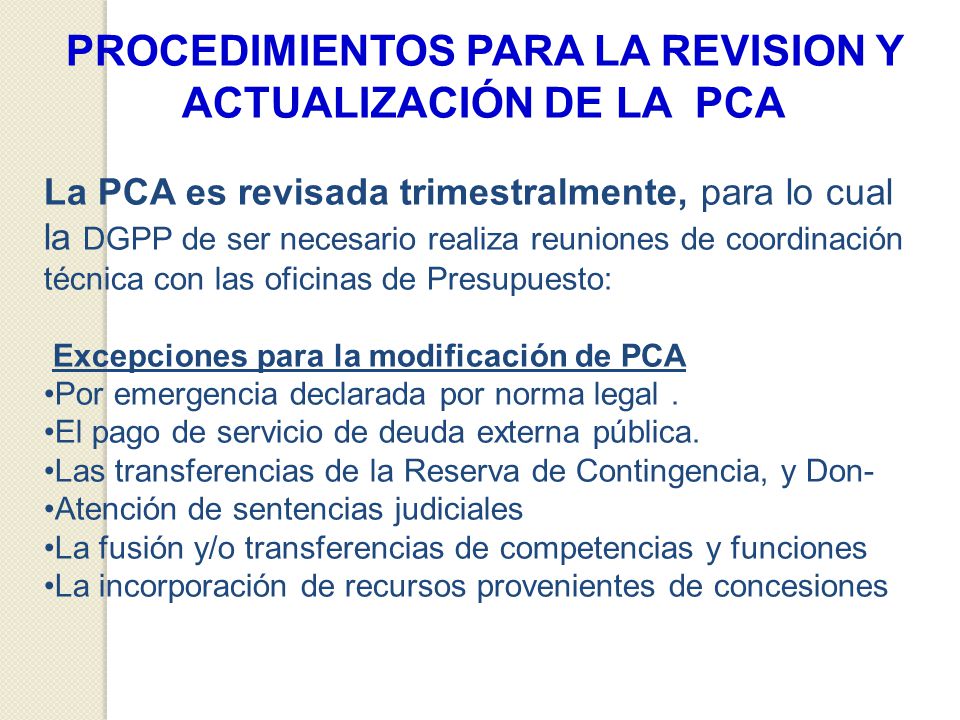 PROCEDIMIENTOS PARA LA REVISION Y ACTUALIZACIÓN DE LA PCA

La PCA es revisada trimestralmente, para lo cual la DGPP de ser necesario realiza reuniones de coordinación técnica con las oficinas de Presupuesto:

Excepciones para la modificación de PCA
•Por emergencia declarada por norma legal .
•El pago de servicio de deuda externa pública.
•Las transferencias de la Reserva de Contingencia, y Don-
•Atención de sentencias judiciales
•La fusión y/o transferencias de competencias y funciones
•La incorporación de recursos provenientes de concesiones